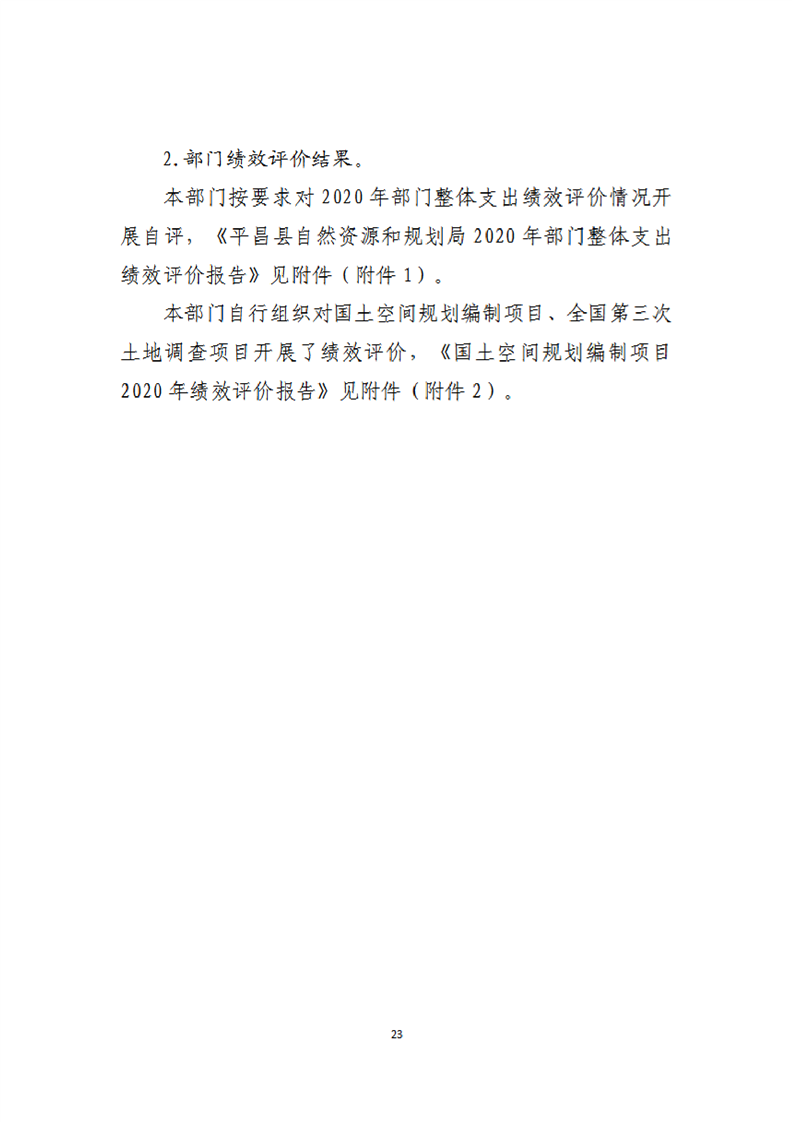 2.部门绩效评价结果。

本部门按要求对2020年部门整体支出绩效评价情况开展自评，《平昌县自然资源和规划局2020年部门整体支出绩效评价报告》见附件（附件1）。

本部门自行组织对国土空间规划编制项目、全国第三次土地调查项目开展了绩效评价，《国土空间规划编制项目2020年绩效评价报告》见附件（附件2）。

23